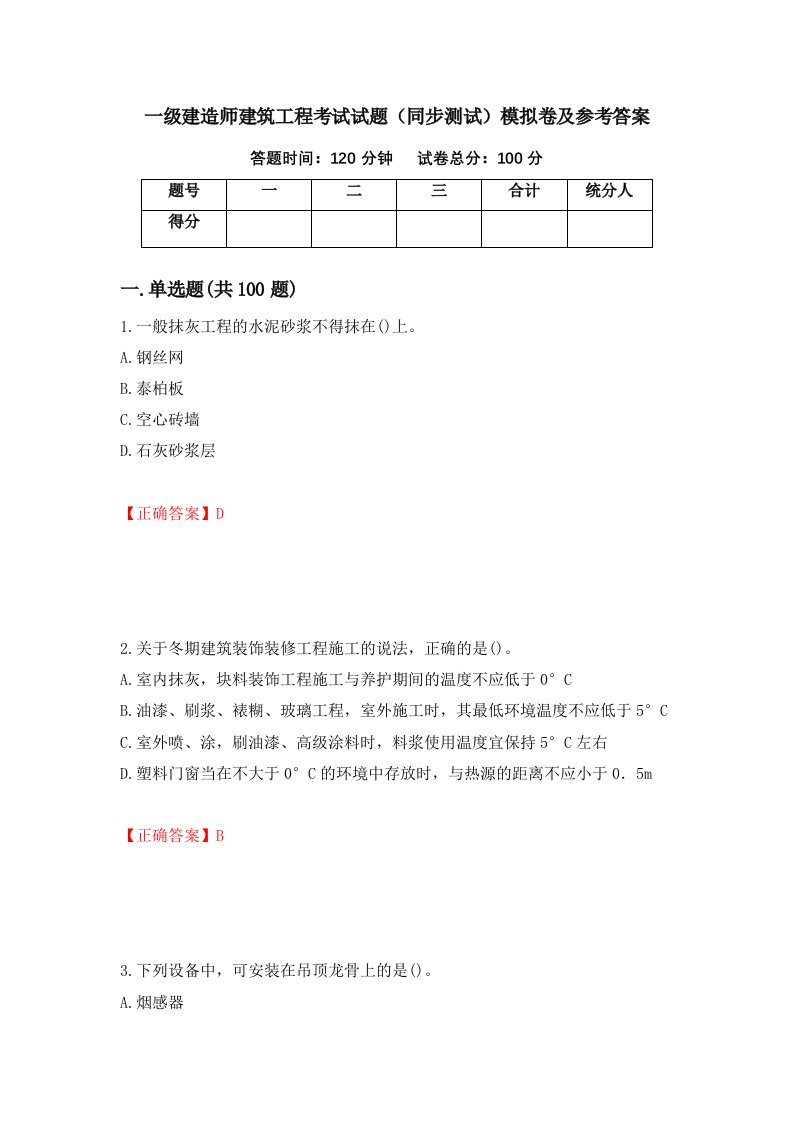 一级建造师建筑工程考试试题（同步测试）模拟卷及参考答案

答题时间：120 分钟　　试卷总分：100 分

| 题号 | 一 | 二 | 三 | 合计 | 统分人 |
|---|---|---|---|---|---|
| 得分 | | | | | |

一.单选题(共 100 题)

1.一般抹灰工程的水泥砂浆不得抹在()上。

A.钢丝网

B.泰柏板

C.空心砖墙

D.石灰砂浆层

【正确答案】D

2.关于冬期建筑装饰装修工程施工的说法，正确的是()。

A.室内抹灰，块料装饰工程施工与养护期间的温度不应低于 0°C

B.油漆、刷浆、裱糊、玻璃工程，室外施工时，其最低环境温度不应低于 5°C

C.室外喷、涂，刷油漆、高级涂料时，料浆使用温度宜保持 5°C 左右

D.塑料门窗当在不大于 0°C 的环境中存放时，与热源的距离不应小于 0．5m

【正确答案】B

3.下列设备中，可安装在吊顶龙骨上的是()。

A.烟感器